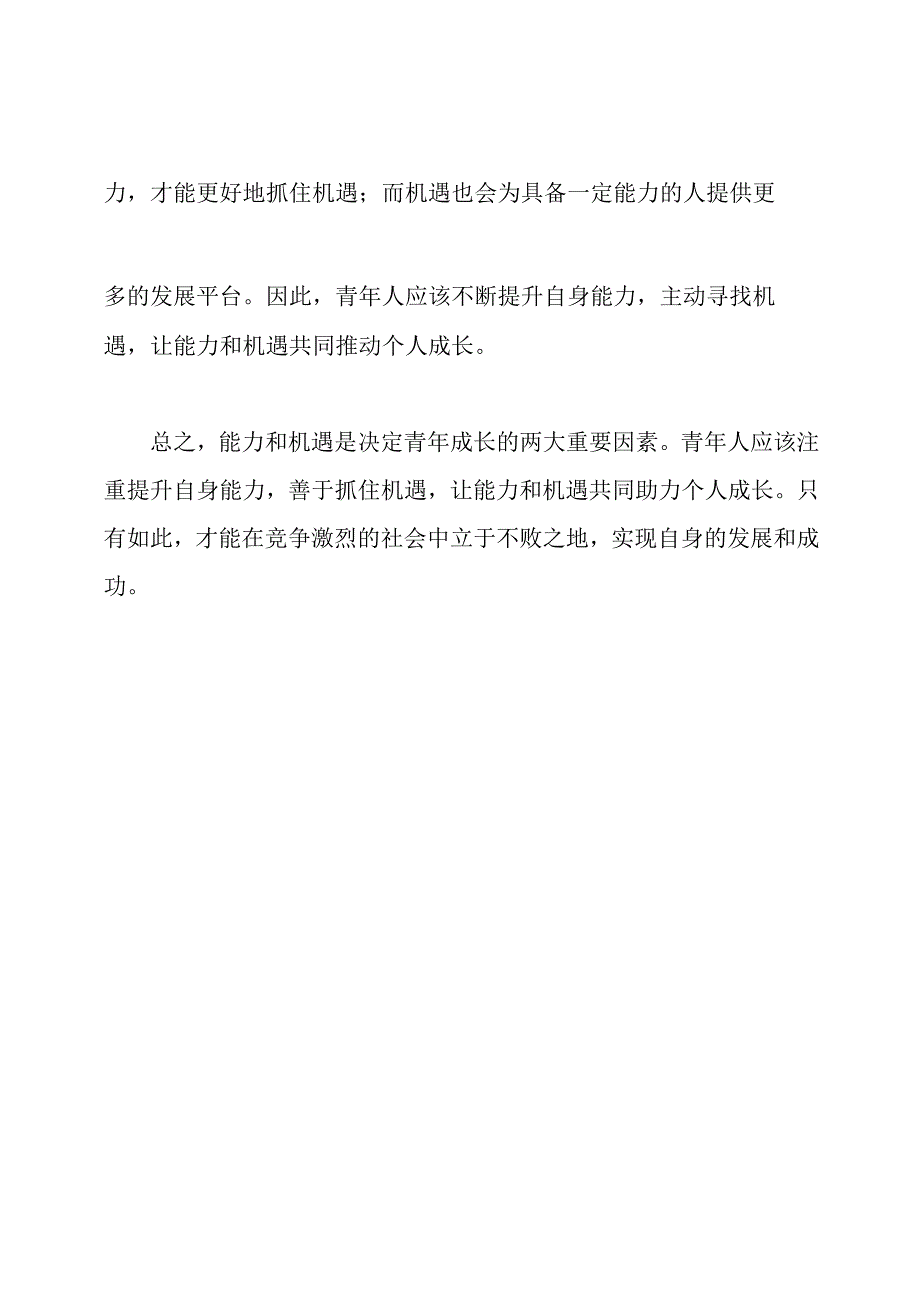 力，才能更好地抓住机遇；而机遇也会为具备一定能力的人提供更多的发展平台。因此，青年人应该不断提升自身能力，主动寻找机遇，让能力和机遇共同推动个人成长。

总之，能力和机遇是决定青年成长的两大重要因素。青年人应该注重提升自身能力，善于抓住机遇，让能力和机遇共同助力个人成长。只有如此，才能在竞争激烈的社会中立于不败之地，实现自身的发展和成功。